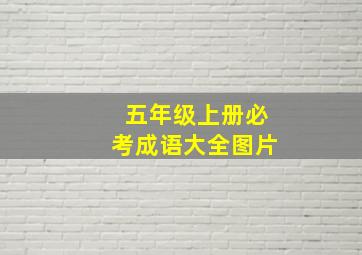 五年级上册必考成语大全图片